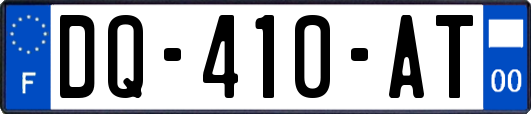 F
DQ-410-AT
00